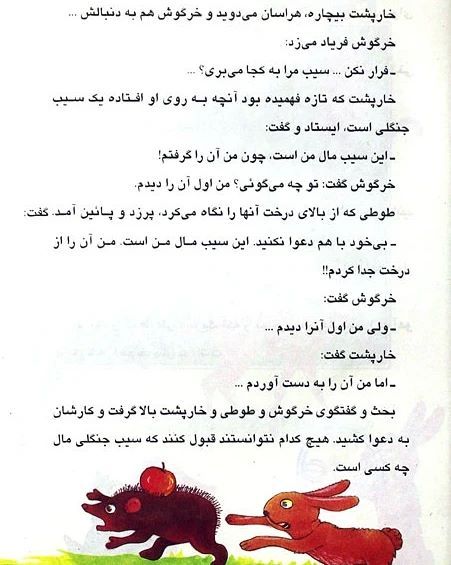 خارپشت بیچاره، هراسان می‌دوید و خرگوش هم به دنبالش ...

خرگوش فریاد می‌زد:

ـ فرار نکن ... سیب مرا به کجا می‌بری؟ ...

خارپشت که تازه فهمیده بود آنچه به روی او افتاده یک سیب جنگلی است، ایستاد و گفت:

ـ این سیب مال من است، چون من آن را گرفتم!

خرگوش گفت: تو چه می‌گوئی؟ من اول آن را دیدم.

طوطی که از بالای درخت آنها را نگاه می‌کرد، پرزد و پائین آمد. گفت:

ـ بی‌خود با هم دعوا نکنید. این سیب مال من است. من آن را از درخت جدا کردم!!

خرگوش گفت:

ـ ولی من اول آنرا دیدم ...

خارپشت گفت:

ـ اما من آن را به دست آوردم ...

بحث و گفتگوی خرگوش و طوطی و خارپشت بالا گرفت و کارشان به دعوا کشید. هیچ کدام نتوانستند قبول کنند که سیب جنگلی مال چه کسی است.